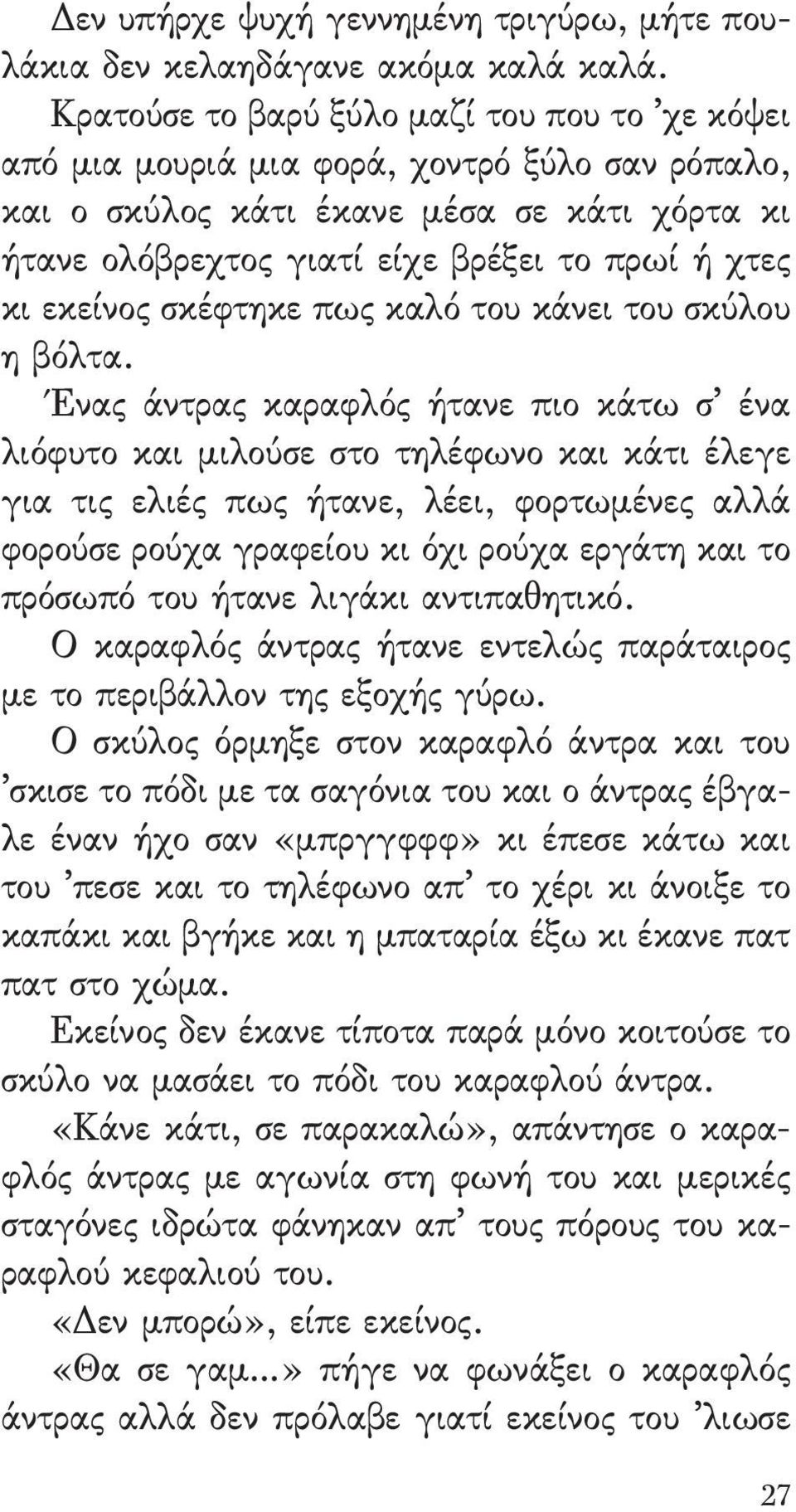 Δεν υπήρχε ψυχή γεννημένη τριγύρω, μήτε πουλάκια δεν κελαηδάγανε ακόμα καλά καλά.

Κρατούσε το βαρύ ξύλο μαζί του που το 'χε κόψει από μια μουριά μια φορά, χοντρό ξύλο σαν ρόπαλο, και ο σκύλος κάτι έκανε μέσα σε κάτι χόρτα κι ήτανε ολόβρεχτος γιατί είχε βρέξει το πρωί ή χτες κι εκείνος σκέφτηκε πως καλό του κάνει του σκύλου η βόλτα.

Ένας άντρας καραφλός ήτανε πιο κάτω σ' ένα λιόφυτο και μιλούσε στο τηλέφωνο και κάτι έλεγε για τις ελιές πως ήτανε, λέει, φορτωμένες αλλά φορούσε ρούχα γραφείου κι όχι ρούχα εργάτη και το πρόσωπό του ήτανε λιγάκι αντιπαθητικό.

Ο καραφλός άντρας ήτανε εντελώς παράταιρος με το περιβάλλον της εξοχής γύρω.

Ο σκύλος όρμηξε στον καραφλό άντρα και του 'σκισε το πόδι με τα σαγόνια του και ο άντρας έβγαλε έναν ήχο σαν «μπργγφφφ» κι έπεσε κάτω και του 'πεσε και το τηλέφωνο απ' το χέρι κι άνοιξε το καπάκι και βγήκε και η μπαταρία έξω κι έκανε πατ πατ στο χώμα.

Εκείνος δεν έκανε τίποτα παρά μόνο κοιτούσε το σκύλο να μασάει το πόδι του καραφλού άντρα.

«Κάνε κάτι, σε παρακαλώ», απάντησε ο καραφλός άντρας με αγωνία στη φωνή του και μερικές σταγόνες ιδρώτα φάνηκαν απ' τους πόρους του καραφλού κεφαλιού του.

«Δεν μπορώ», είπε εκείνος.

«Θα σε γαμ...» πήγε να φωνάξει ο καραφλός άντρας αλλά δεν πρόλαβε γιατί εκείνος του 'λιωσε

27